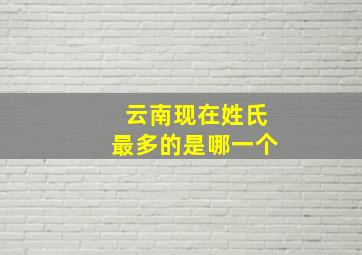 云南现在姓氏
最多的是哪一个